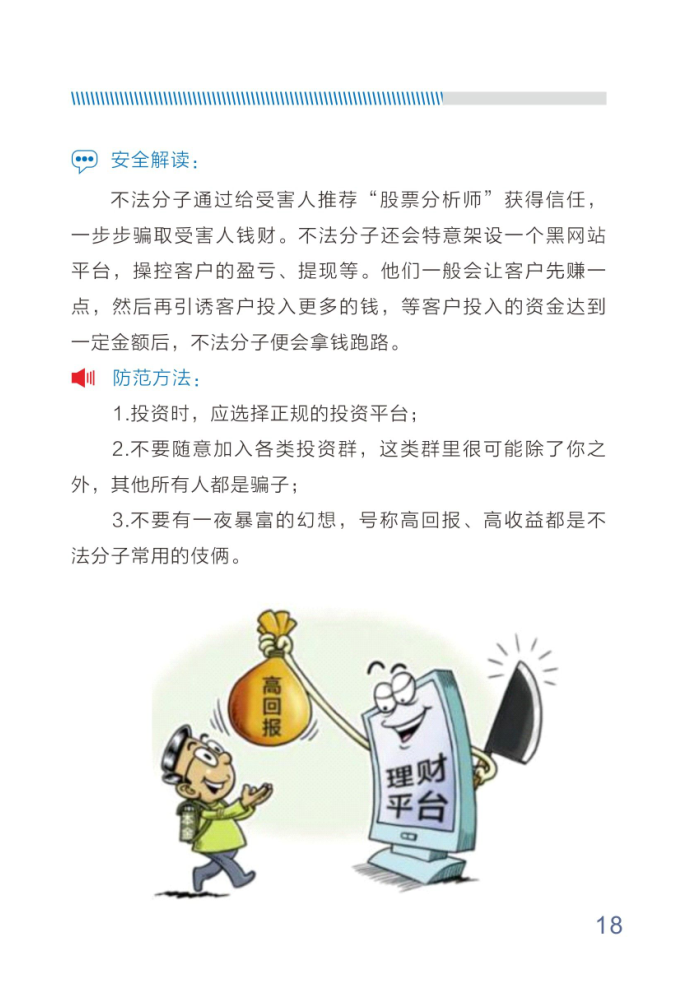 安全解读：

不法分子通过给受害人推荐“股票分析师”获得信任，一步步骗取受害人钱财。不法分子还会特意架设一个黑网站平台，操控客户的盈亏、提现等。他们一般会让客户先赚一点，然后再引诱客户投入更多的钱，等客户投入的资金达到一定金额后，不法分子便会拿钱跑路。

防范方法：

1.投资时，应选择正规的投资平台；

2.不要随意加入各类投资群，这类群里很可能除了你之外，其他所有人都是骗子；

3.不要有一夜暴富的幻想，号称高回报、高收益都是不法分子常用的伎俩。

高回报

本金

理财平台

18